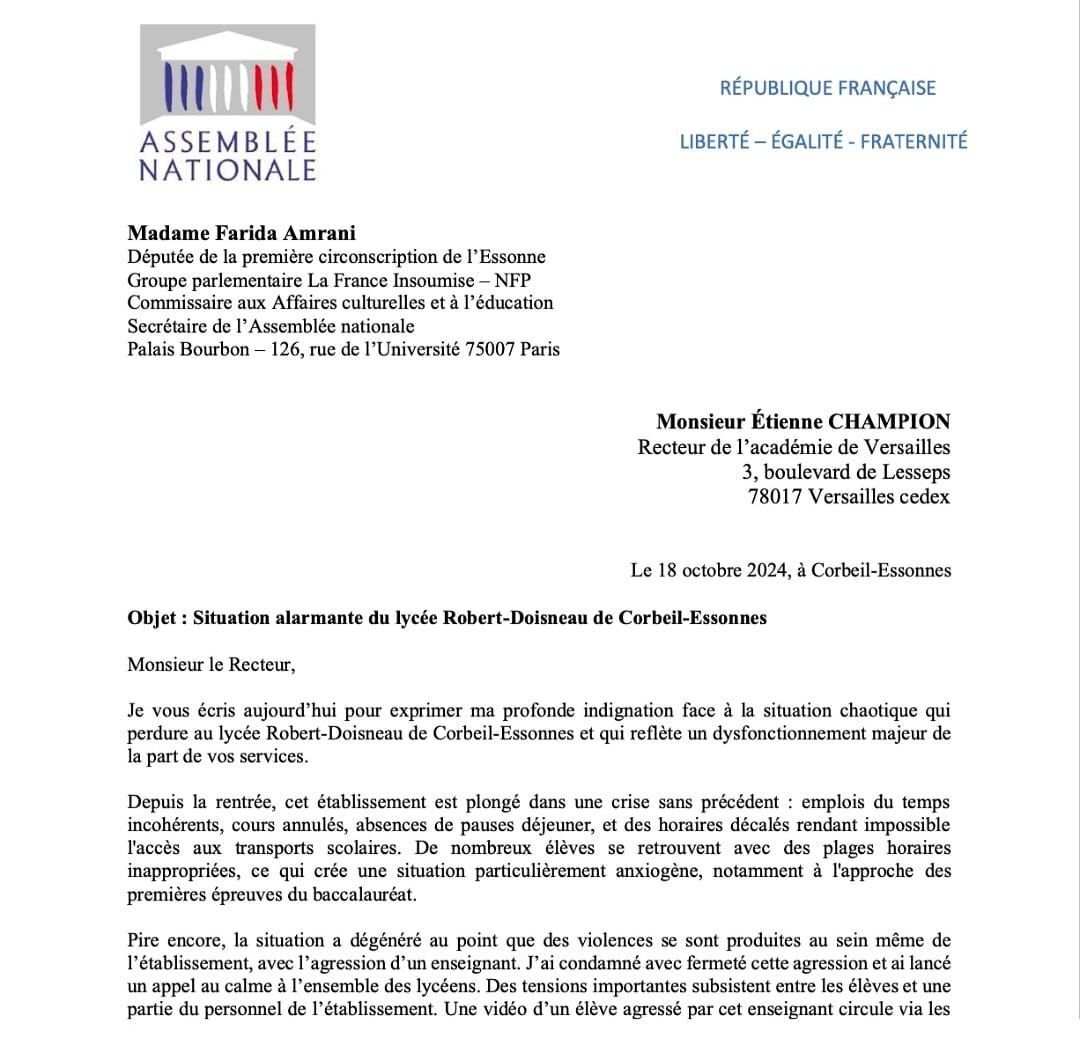 ASSEMBLÉE NATIONALE

RÉPUBLIQUE FRANÇAISE

LIBERTÉ – ÉGALITÉ - FRATERNITÉ

**Madame Farida Amrani**
Députée de la première circonscription de l'Essonne
Groupe parlementaire La France Insoumise – NFP
Commissaire aux Affaires culturelles et à l'éducation
Secrétaire de l'Assemblée nationale
Palais Bourbon – 126, rue de l'Université 75007 Paris

**Monsieur Étienne CHAMPION**
Recteur de l'académie de Versailles
3, boulevard de Lesseps
78017 Versailles cedex

Le 18 octobre 2024, à Corbeil-Essonnes

**Objet : Situation alarmante du lycée Robert-Doisneau de Corbeil-Essonnes**

Monsieur le Recteur,

Je vous écris aujourd'hui pour exprimer ma profonde indignation face à la situation chaotique qui perdure au lycée Robert-Doisneau de Corbeil-Essonnes et qui reflète un dysfonctionnement majeur de la part de vos services.

Depuis la rentrée, cet établissement est plongé dans une crise sans précédent : emplois du temps incohérents, cours annulés, absences de pauses déjeuner, et des horaires décalés rendant impossible l'accès aux transports scolaires. De nombreux élèves se retrouvent avec des plages horaires inappropriées, ce qui crée une situation particulièrement anxiogène, notamment à l'approche des premières épreuves du baccalauréat.

Pire encore, la situation a dégénéré au point que des violences se sont produites au sein même de l'établissement, avec l'agression d'un enseignant. J'ai condamné avec fermeté cette agression et ai lancé un appel au calme à l'ensemble des lycéens. Des tensions importantes subsistent entre les élèves et une partie du personnel de l'établissement. Une vidéo d'un élève agressé par cet enseignant circule via les